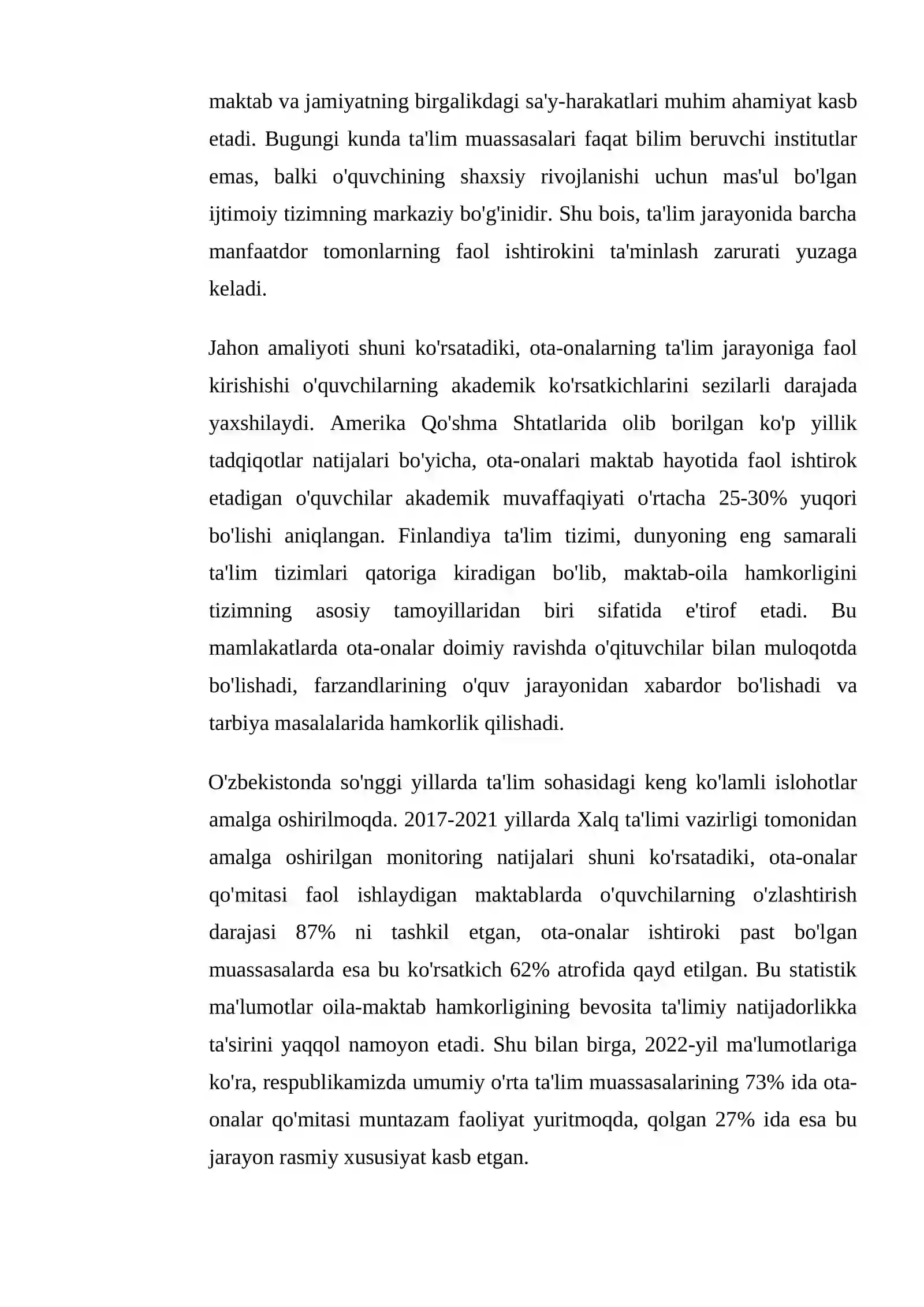 maktab va jamiyatning birgalikdagi sa'y-harakatlari muhim ahamiyat kasb etadi. Bugungi kunda ta'lim muassasalari faqat bilim beruvchi institutlar emas, balki o'quvchining shaxsiy rivojlanishi uchun mas'ul bo'lgan ijtimoiy tizimning markaziy bo'g'inidir. Shu bois, ta'lim jarayonida barcha manfaatdor tomonlarning faol ishtirokini ta'minlash zarurati yuzaga keladi.

Jahon amaliyoti shuni ko'rsatadiki, ota-onalarning ta'lim jarayoniga faol kirishishi o'quvchilarning akademik ko'rsatkichlarini sezilarli darajada yaxshilaydi. Amerika Qo'shma Shtatlarida olib borilgan ko'p yillik tadqiqotlar natijalari bo'yicha, ota-onalari maktab hayotida faol ishtirok etadigan o'quvchilar akademik muvaffaqiyati o'rtacha 25-30% yuqori bo'lishi aniqlangan. Finlandiya ta'lim tizimi, dunyoning eng samarali ta'lim tizimlari qatoriga kiradigan bo'lib, maktab-oila hamkorligini tizimning asosiy tamoyillaridan biri sifatida e'tirof etadi. Bu mamlakatlarda ota-onalar doimiy ravishda o'qituvchilar bilan muloqotda bo'lishadi, farzandlarining o'quv jarayonidan xabardor bo'lishadi va tarbiya masalalarida hamkorlik qilishadi.

O'zbekistonda so'nggi yillarda ta'lim sohasidagi keng ko'lamli islohotlar amalga oshirilmoqda. 2017-2021 yillarda Xalq ta'limi vazirligi tomonidan amalga oshirilgan monitoring natijalari shuni ko'rsatadiki, ota-onalar qo'mitasi faol ishlaydigan maktablarda o'quvchilarning o'zlashtirish darajasi 87% ni tashkil etgan, ota-onalar ishtiroki past bo'lgan muassasalarda esa bu ko'rsatkich 62% atrofida qayd etilgan. Bu statistik ma'lumotlar oila-maktab hamkorligining bevosita ta'limiy natijadorlikka ta'sirini yaqqol namoyon etadi. Shu bilan birga, 2022-yil ma'lumotlariga ko'ra, respublikamizda umumiy o'rta ta'lim muassasalarining 73% ida ota-onalar qo'mitasi muntazam faoliyat yuritmoqda, qolgan 27% ida esa bu jarayon rasmiy xususiyat kasb etgan.